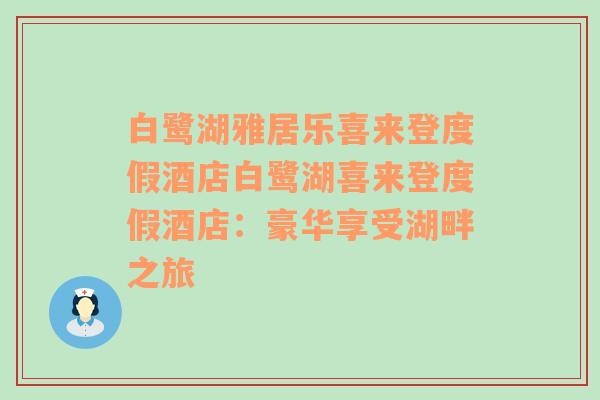 白鹭湖雅居乐喜来登度假酒店白鹭湖喜来登度假酒店：豪华享受湖畔之旅